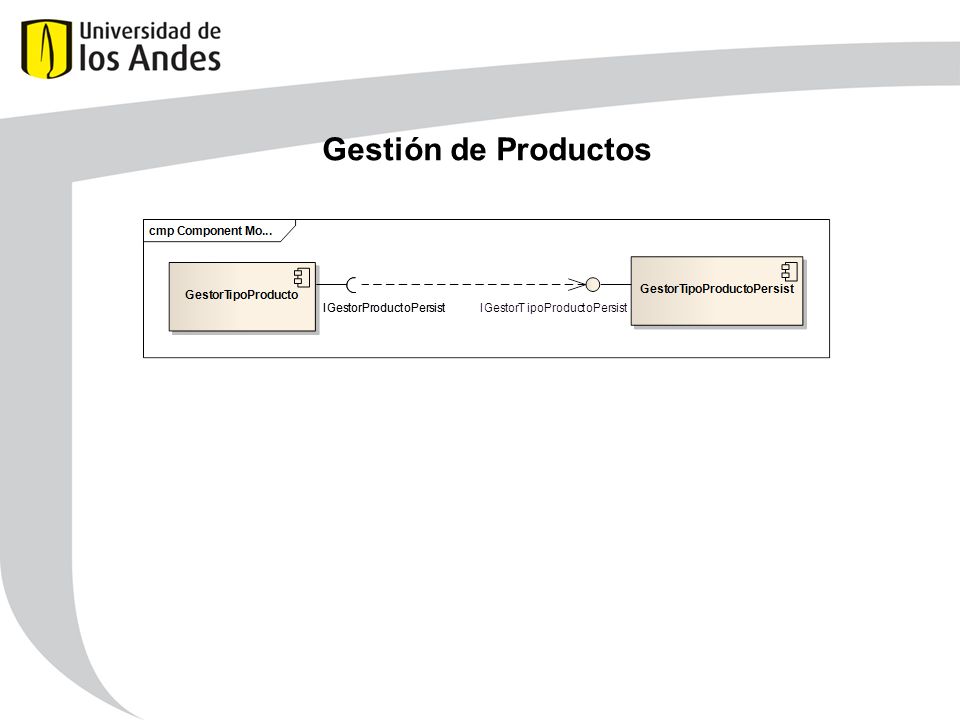 Universidad de los Andes

Gestión de Productos

cmp Component Mo...

GestorTipoProducto

IGestorProductoPersist

IGestorTipoProductoPersist

GestorTipoProductoPersist